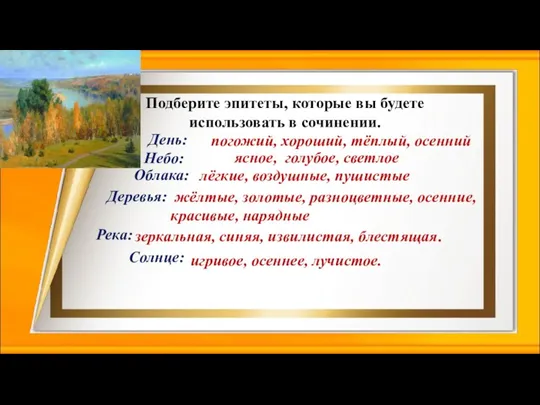 Подберите эпитеты, которые вы будете использовать в сочинении.

День: погожий, хороший, тёплый, осенний

Небо: ясное, голубое, светлое

Облака: лёгкие, воздушные, пушистые

Деревья: жёлтые, золотые, разноцветные, осенние, красивые, нарядные

Река: зеркальная, синяя, извилистая, блестящая.

Солнце: игривое, осеннее, лучистое.